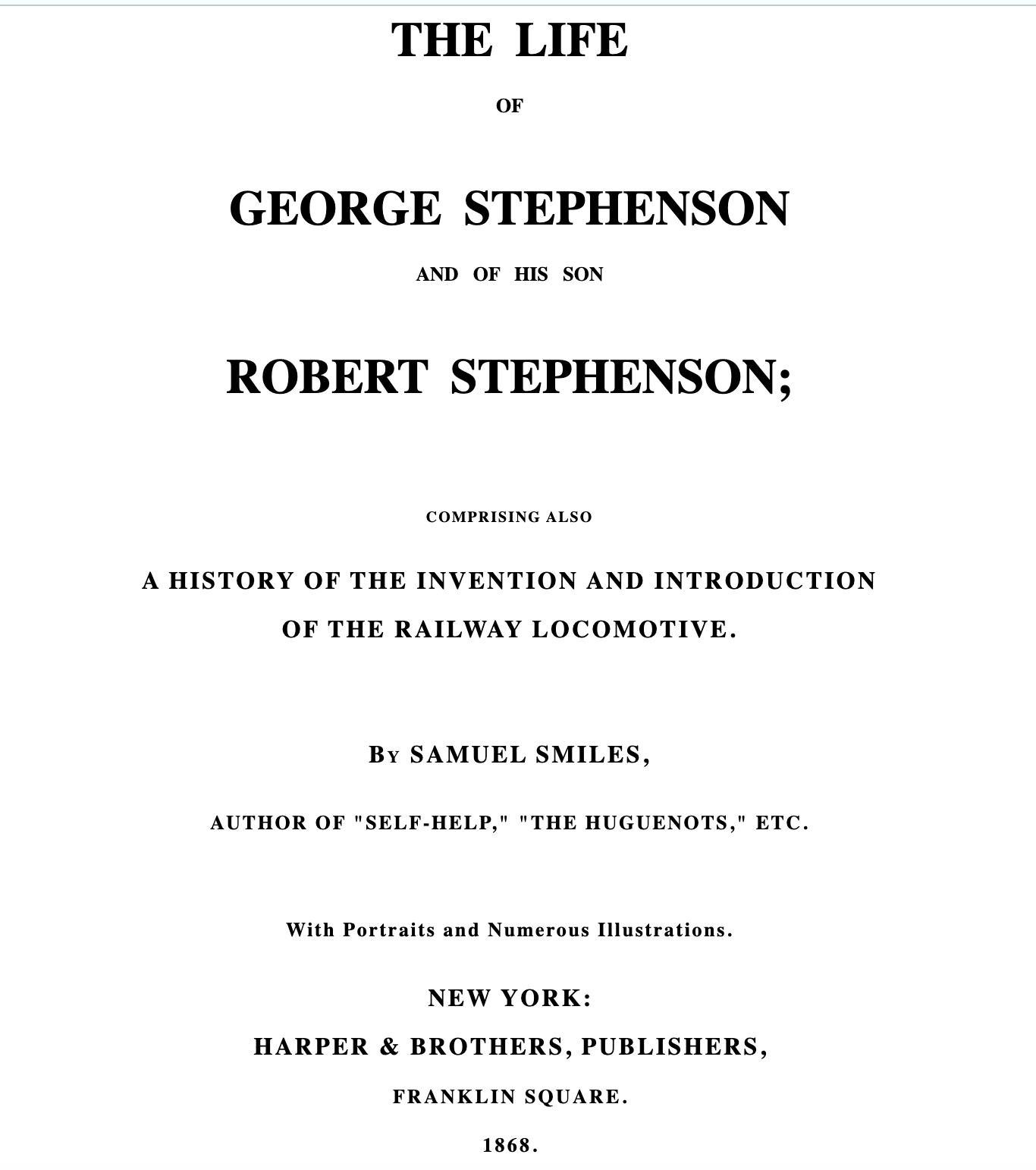 THE LIFE

OF

GEORGE STEPHENSON

AND OF HIS SON

ROBERT STEPHENSON;

COMPRISING ALSO

A HISTORY OF THE INVENTION AND INTRODUCTION OF THE RAILWAY LOCOMOTIVE.

BY SAMUEL SMILES,

AUTHOR OF "SELF-HELP," "THE HUGUENOTS," ETC.

With Portraits and Numerous Illustrations.

NEW YORK:

HARPER & BROTHERS, PUBLISHERS,

FRANKLIN SQUARE.

1868.